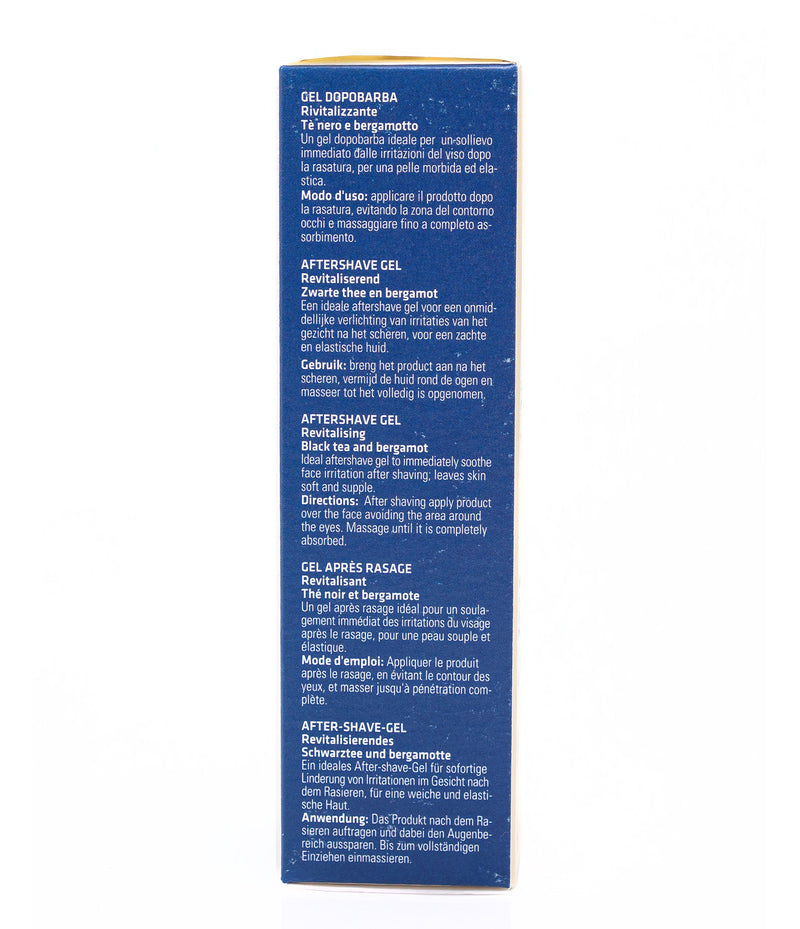 GEL DOPOBARBA
Rivitalizzante
Tè nero e bergamotto
Un gel dopobarba ideale per un sollievo immediato dalle irritazioni del viso dopo la rasatura, per una pelle morbida ed elastica.
Modo d'uso: applicare il prodotto dopo la rasatura, evitando la zona del contorno occhi e massaggiare fino a completo assorbimento.

AFTERSHAVE GEL
Revitaliserend
Zwarte thee en bergamot
Een ideale aftershave gel voor een onmiddellijke verlichting van irritaties van het gezicht na het scheren, voor een zachte en elastische huid.
Gebruik: breng het product aan na het scheren, vermijd de huid rond de ogen en masseer tot het volledig is opgenomen.

AFTERSHAVE GEL
Revitalising
Black tea and bergamot
Ideal aftershave gel to immediately soothe face irritation after shaving; leaves skin soft and supple.
Directions: After shaving apply product over the face avoiding the area around the eyes. Massage until it is completely absorbed.

GEL APRÈS RASAGE
Revitalisant
Thé noir et bergamote
Un gel après rasage idéal pour un soulagement immédiat des irritations du visage après le rasage, pour une peau souple et élastique.
Mode d'emploi: Appliquer le produit après le rasage, en évitant le contour des yeux, et masser jusqu'à pénétration complète.

AFTER-SHAVE-GEL
Revitalisierendes
Schwarztee und bergamotte
Ein ideales After-shave-Gel für sofortige Linderung von Irritationen im Gesicht nach dem Rasieren, für eine weiche und elastische Haut.
Anwendung: Das Produkt nach dem Rasieren auftragen und dabei den Augenbereich aussparen. Bis zum vollständigen Einziehen einmassieren.